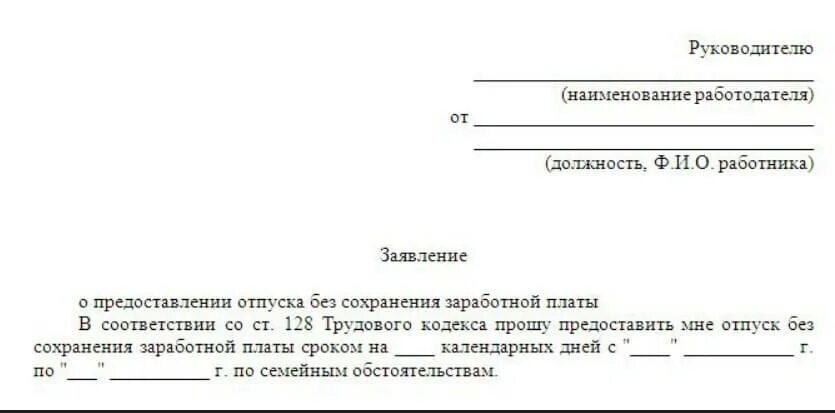 Руководителю

____
(наименование работодателя)

от ____

____
(должность, Ф.И.О. работника)

Заявление

о предоставлении отпуска без сохранения заработной платы

В соответствии со ст. 128 Трудового кодекса прошу предоставить мне отпуск без сохранения заработной платы сроком на ____ календарных дней с "____" ____ г. по "____" ____ г. по семейным обстоятельствам.